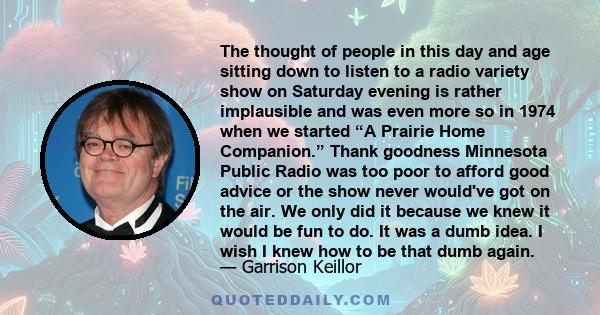 The thought of people in this day and age sitting down to listen to a radio variety show on Saturday evening is rather implausible and was even more so in 1974 when we started “A Prairie Home Companion.” Thank goodness Minnesota Public Radio was too poor to afford good advice or the show never would've got on the air. We only did it because we knew it would be fun to do. It was a dumb idea. I wish I knew how to be that dumb again.
— Garrison Keillor

QUOTEDDAILY.COM